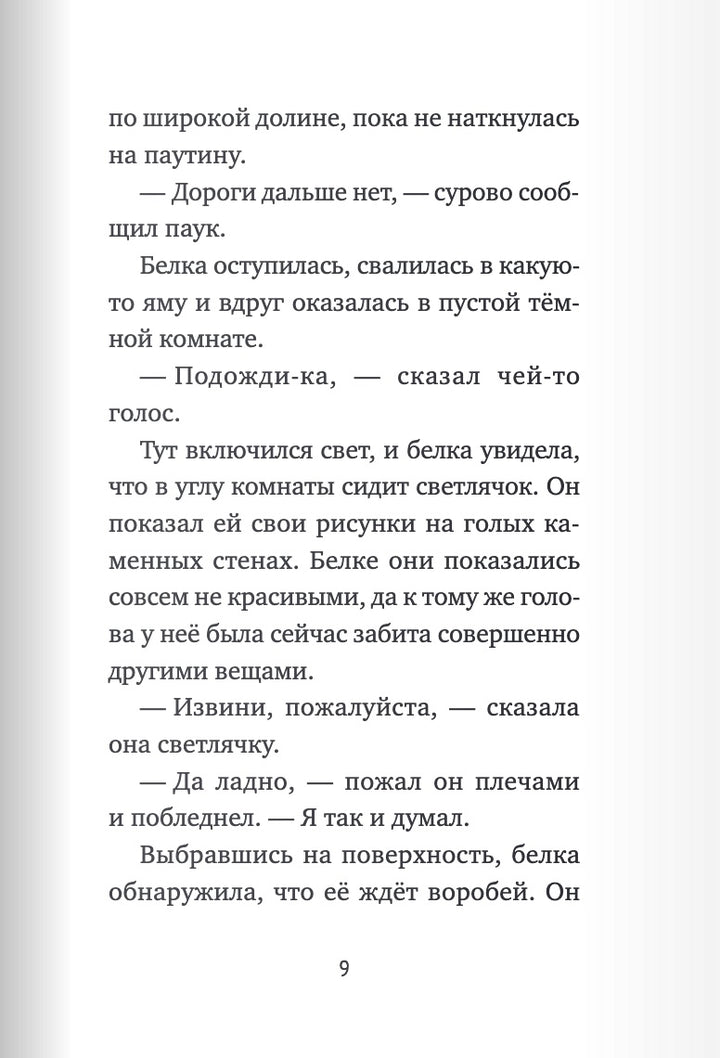 по широкой долине, пока не наткнулась на паутину.

— Дороги дальше нет, — сурово сообщил паук.

Белка оступилась, свалилась в какую-то яму и вдруг оказалась в пустой тёмной комнате.

— Подожди-ка, — сказал чей-то голос.

Тут включился свет, и белка увидела, что в углу комнаты сидит светлячок. Он показал ей свои рисунки на голых каменных стенах. Белке они показались совсем не красивыми, да к тому же голова у неё была сейчас забита совершенно другими вещами.

— Извини, пожалуйста, — сказала она светлячку.

— Да ладно, — пожал он плечами и побледнел. — Я так и думал.

Выбравшись на поверхность, белка обнаружила, что её ждёт воробей. Он

9